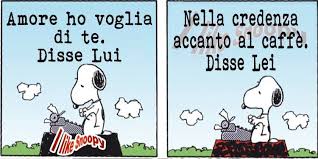 Amore ho voglia di te. Disse Lui

I like Snoopy

Nella credenza accanto al caffè. Disse Lei

I like Snoopy